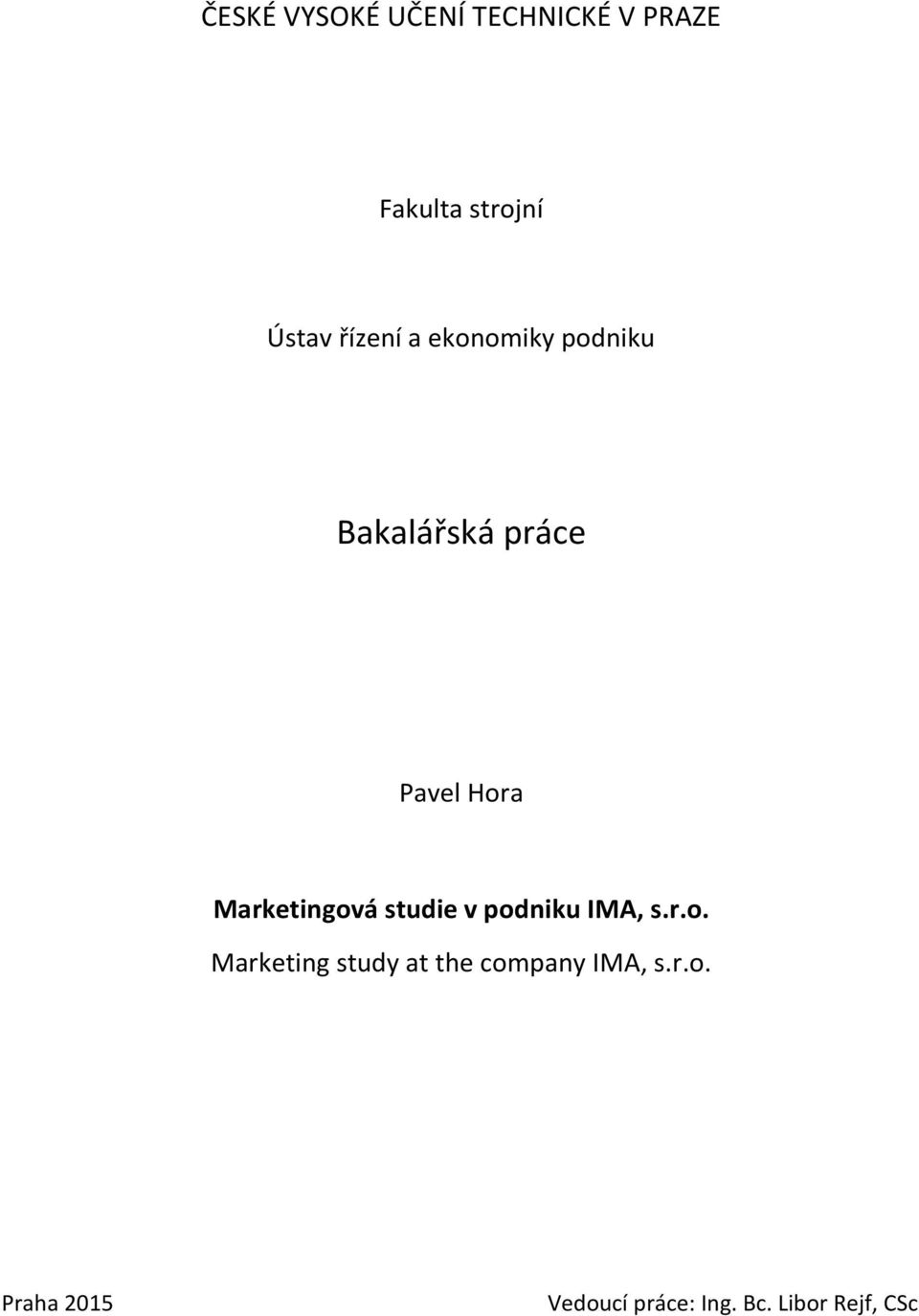 ČESKÉ VYSOKÉ UČENÍ TECHNICKÉ V PRAZE

Fakulta strojní

Ústav řízení a ekonomiky podniku

Bakalářská práce

Pavel Hora

Marketingová studie v podniku IMA, s.r.o.

Marketing study at the company IMA, s.r.o.

Praha 2015

Vedoucí práce: Ing. Bc. Libor Rejf, CSc